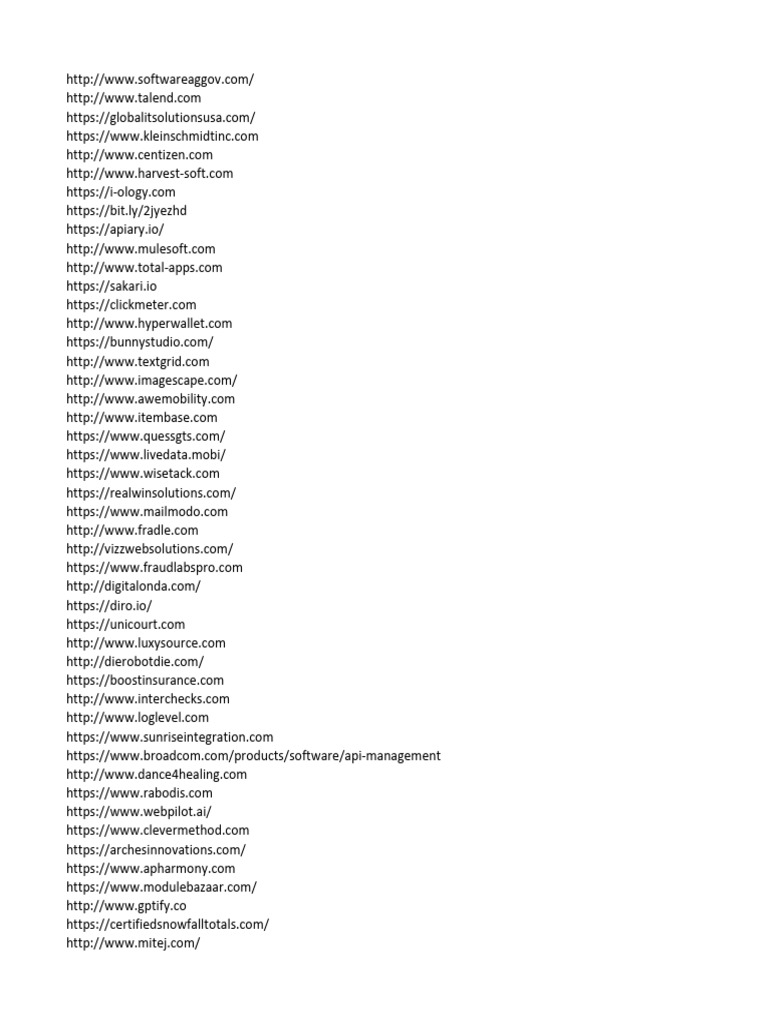 http://www.softwareaggov.com/
http://www.talend.com
https://globalitsolutionsusa.com/
https://www.kleinschmidtinc.com
http://www.centizen.com
http://www.harvest-soft.com
https://i-ology.com
https://bit.ly/2jyezhd
https://apiary.io/
http://www.mulesoft.com
http://www.total-apps.com
https://sakari.io
https://clickmeter.com
http://www.hyperwallet.com
https://bunnystudio.com/
http://www.textgrid.com
http://www.imagescape.com/
http://www.awemobility.com
http://www.itembase.com
https://www.quessgts.com/
https://www.livedata.mobi/
https://www.wisetack.com
https://realwinsolutions.com/
https://www.mailmodo.com
http://www.fradle.com
http://vizzwebsolutions.com/
https://www.fraudlabspro.com
http://digitalonda.com/
https://diro.io/
https://unicourt.com
http://www.luxysource.com
http://dierobotdie.com/
https://boostinsurance.com
http://www.interchecks.com
http://www.loglevel.com
https://www.sunriseintegration.com
https://www.broadcom.com/products/software/api-management
http://www.dance4healing.com
https://www.rabodis.com
https://www.webpilot.ai/
https://www.clevermethod.com
https://archesinnovations.com/
https://www.apharmony.com
https://www.modulebazaar.com/
http://www.gptify.co
https://certifiedsnowfalltotals.com/
http://www.mitej.com/